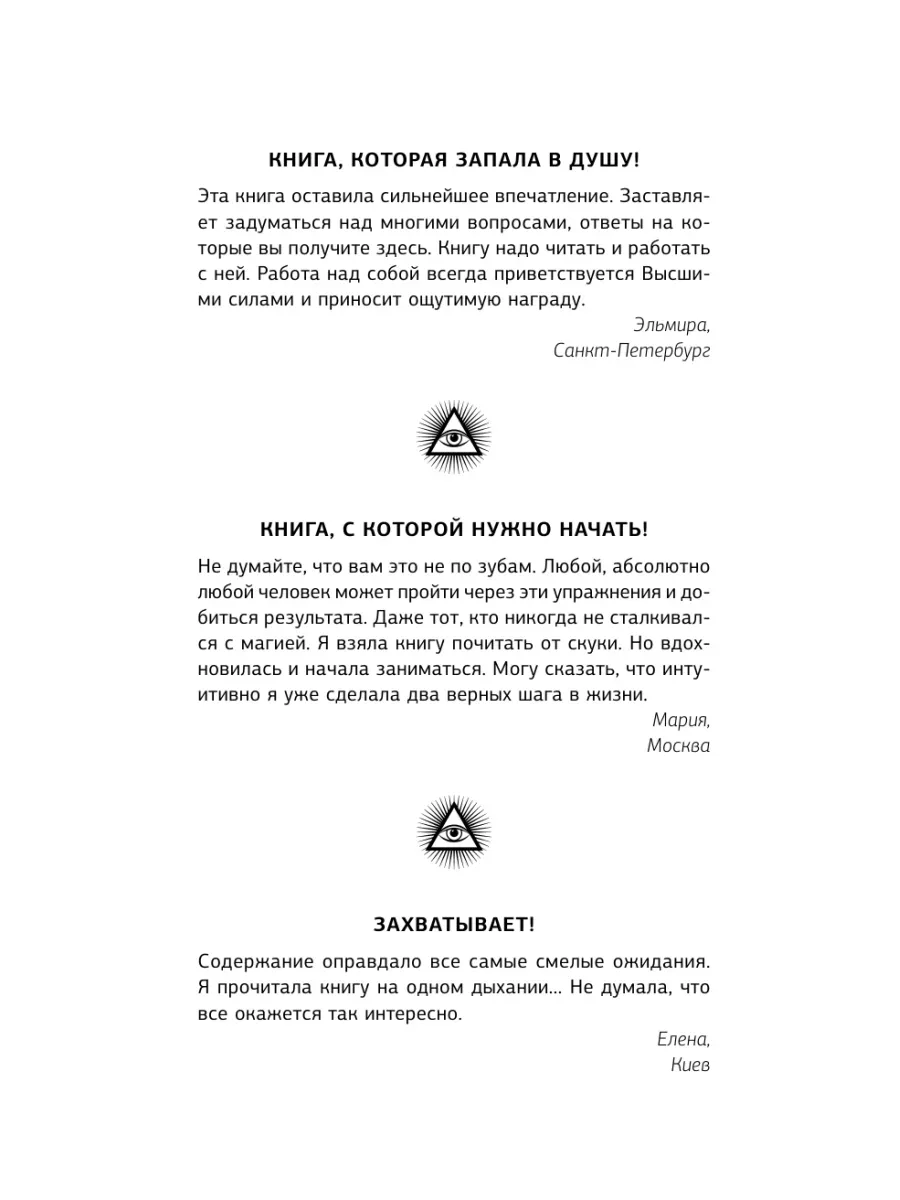 КНИГА, КОТОРАЯ ЗАПАЛА В ДУШУ!

Эта книга оставила сильнейшее впечатление. Заставляет задуматься над многими вопросами, ответы на которые вы получите здесь. Книгу надо читать и работать с ней. Работа над собой всегда приветствуется Высшими силами и приносит ощутимую награду.

Эльмира,
Санкт-Петербург

КНИГА, С КОТОРОЙ НУЖНО НАЧАТЬ!

Не думайте, что вам это не по зубам. Любой, абсолютно любой человек может пройти через эти упражнения и добиться результата. Даже тот, кто никогда не сталкивался с магией. Я взяла книгу почитать от скуки. Но вдохновилась и начала заниматься. Могу сказать, что интуитивно я уже сделала два верных шага в жизни.

Мария,
Москва

ЗАХВАТЫВАЕТ!

Содержание оправдало все самые смелые ожидания. Я прочитала книгу на одном дыхании... Не думала, что все окажется так интересно.

Елена,
Киев